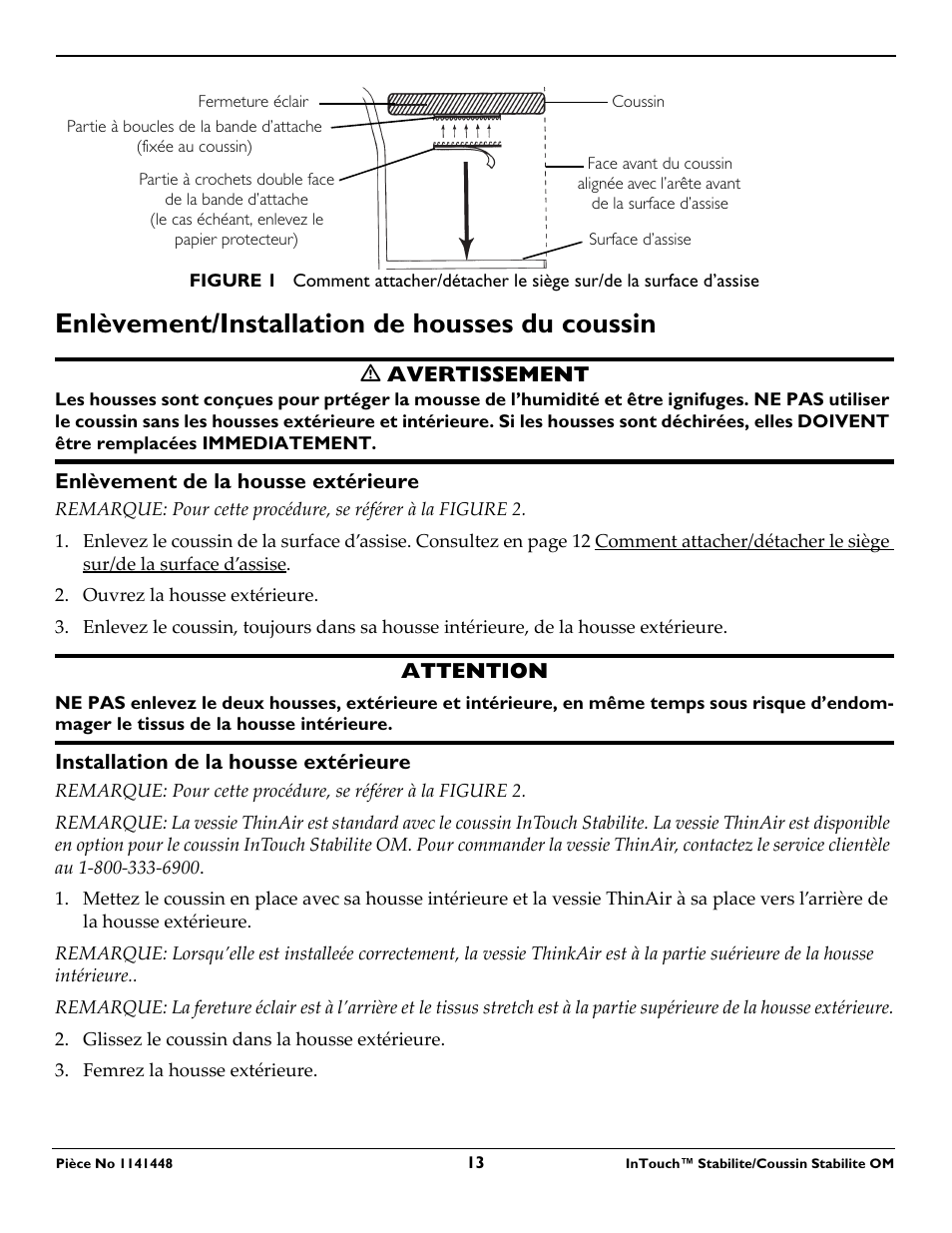 Fermeture éclair

Partie à boucles de la bande d'attache (fixée au coussin)

Partie à crochets double face de la bande d'attache (le cas échéant, enlevez le papier protecteur)

Coussin

Face avant du coussin alignée avec l'arête avant de la surface d'assise

Surface d'assise

FIGURE 1 Comment attacher/détacher le siège sur/de la surface d'assise

Enlèvement/Installation de housses du coussin

⚠ AVERTISSEMENT

Les housses sont conçues pour prtéger la mousse de l'humidité et être ignifuges. NE PAS utiliser le coussin sans les housses extérieure et intérieure. Si les housses sont déchirées, elles DOIVENT être remplacées IMMEDIATEMENT.

Enlèvement de la housse extérieure

REMARQUE: Pour cette procédure, se référer à la FIGURE 2.

1. Enlevez le coussin de la surface d'assise. Consultez en page 12 Comment attacher/détacher le siège sur/de la surface d'assise.

2. Ouvrez la housse extérieure.

3. Enlevez le coussin, toujours dans sa housse intérieure, de la housse extérieure.

ATTENTION

NE PAS enlevez le deux housses, extérieure et intérieure, en même temps sous risque d'endommager le tissus de la housse intérieure.

Installation de la housse extérieure

REMARQUE: Pour cette procédure, se référer à la FIGURE 2.

REMARQUE: La vessie ThinAir est standard avec le coussin InTouch Stabilite. La vessie ThinAir est disponible en option pour le coussin InTouch Stabilite OM. Pour commander la vessie ThinAir, contactez le service clientèle au 1-800-333-6900.

1. Mettez le coussin en place avec sa housse intérieure et la vessie ThinAir à sa place vers l'arrière de la housse extérieure.

REMARQUE: Lorsqu'elle est installeée correctement, la vessie ThinkAir est à la partie suérieure de la housse intérieure..

REMARQUE: La fereture éclair est à l'arrière et le tissus stretch est à la partie supérieure de la housse extérieure.

2. Glissez le coussin dans la housse extérieure.

3. Femrez la housse extérieure.

Pièce No 1141448 13 InTouch™ Stabilite/Coussin Stabilite OM